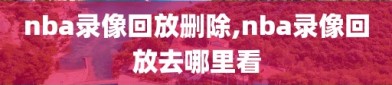 nba录像回放删除,nba录像回放去哪里看